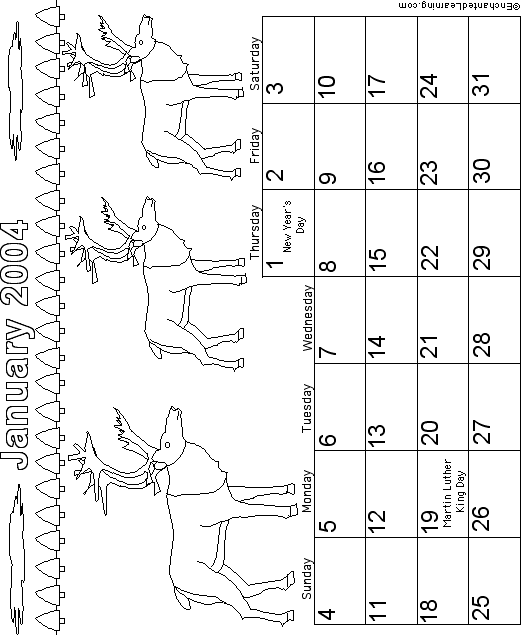 January 2004

| Sunday | Monday | Tuesday | Wednesday | Thursday | Friday | Saturday |
|---|---|---|---|---|---|---|
| | | | | 1 New Year's Day | 2 | 3 |
| 4 | 5 | 6 | 7 | 8 | 9 | 10 |
| 11 | 12 | 13 | 14 | 15 | 16 | 17 |
| 18 | 19 Martin Luther King Day | 20 | 21 | 22 | 23 | 24 |
| 25 | 26 | 27 | 28 | 29 | 30 | 31 |

©EnchantedLearning.com